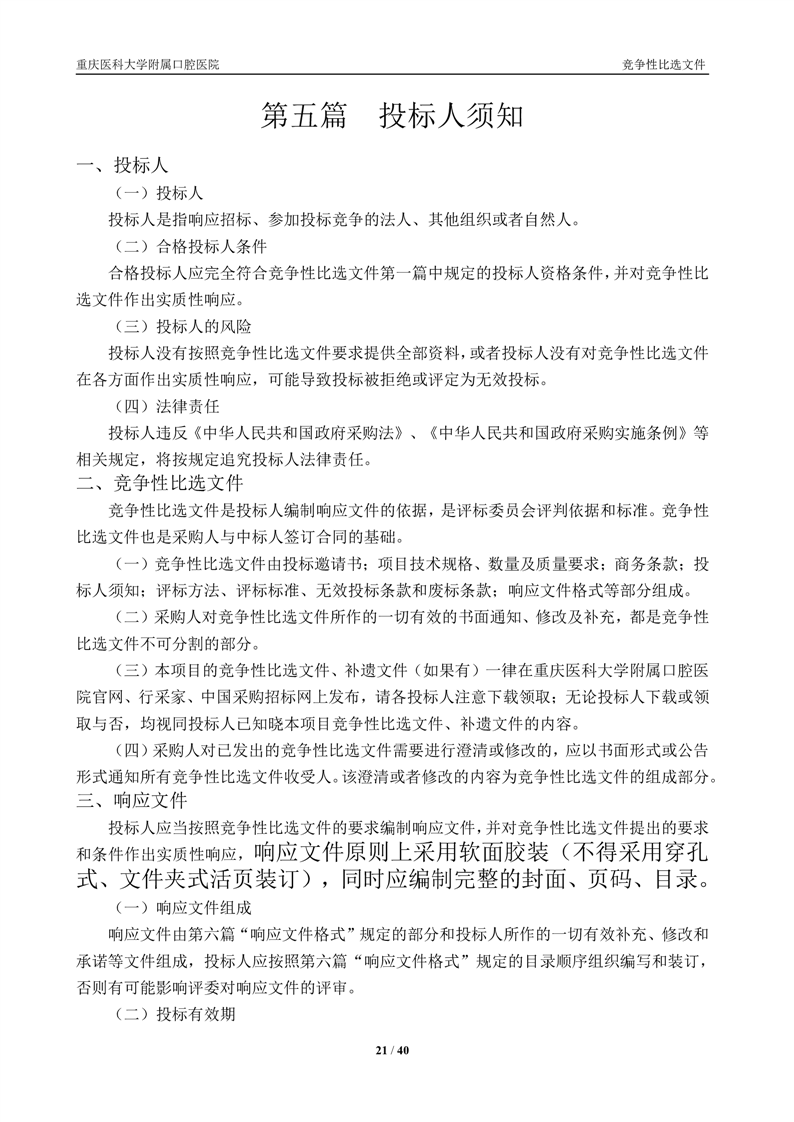 重庆医科大学附属口腔医院

竞争性比选文件

第五篇　投标人须知

一、投标人

（一）投标人

投标人是指响应招标、参加投标竞争的法人、其他组织或者自然人。

（二）合格投标人条件

合格投标人应完全符合竞争性比选文件第一篇中规定的投标人资格条件，并对竞争性比选文件作出实质性响应。

（三）投标人的风险

投标人没有按照竞争性比选文件要求提供全部资料，或者投标人没有对竞争性比选文件在各方面作出实质性响应，可能导致投标被拒绝或评定为无效投标。

（四）法律责任

投标人违反《中华人民共和国政府采购法》、《中华人民共和国政府采购实施条例》等相关规定，将按规定追究投标人法律责任。

二、竞争性比选文件

竞争性比选文件是投标人编制响应文件的依据，是评标委员会评判依据和标准。竞争性比选文件也是采购人与中标人签订合同的基础。

（一）竞争性比选文件由投标邀请书；项目技术规格、数量及质量要求；商务条款；投标人须知；评标方法、评标标准、无效投标条款和废标条款；响应文件格式等部分组成。

（二）采购人对竞争性比选文件所作的一切有效的书面通知、修改及补充，都是竞争性比选文件不可分割的部分。

（三）本项目的竞争性比选文件、补遗文件（如果有）一律在重庆医科大学附属口腔医院官网、行采家、中国采购招标网上发布，请各投标人注意下载领取；无论投标人下载或领取与否，均视同投标人已知晓本项目竞争性比选文件、补遗文件的内容。

（四）采购人对已发出的竞争性比选文件需要进行澄清或修改的，应以书面形式或公告形式通知所有竞争性比选文件收受人。该澄清或者修改的内容为竞争性比选文件的组成部分。

三、响应文件

投标人应当按照竞争性比选文件的要求编制响应文件，并对竞争性比选文件提出的要求和条件作出实质性响应，响应文件原则上采用软面胶装（不得采用穿孔式、文件夹式活页装订），同时应编制完整的封面、页码、目录。

（一）响应文件组成

响应文件由第六篇“响应文件格式”规定的部分和投标人所作的一切有效补充、修改和承诺等文件组成，投标人应按照第六篇“响应文件格式”规定的目录顺序组织编写和装订，否则有可能影响评委对响应文件的评审。

（二）投标有效期

21 / 40